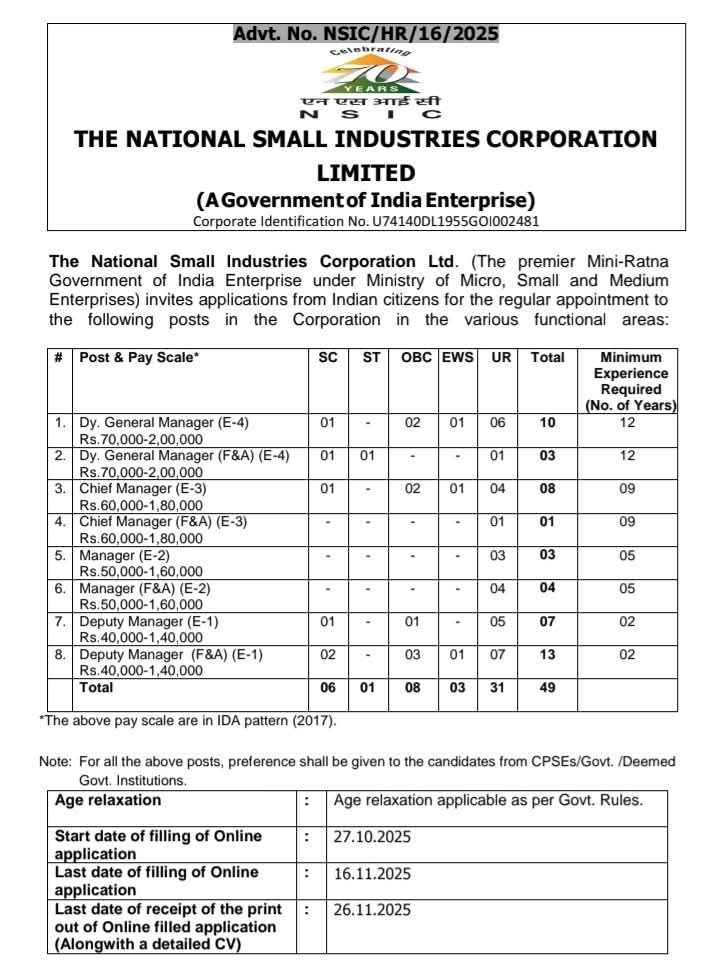 Advt. No. NSIC/HR/16/2025

Celebrating 70 YEARS

एन एस आई सी
N S I C

THE NATIONAL SMALL INDUSTRIES CORPORATION LIMITED

(A Government of India Enterprise)

Corporate Identification No. U74140DL1955GOI002481

The National Small Industries Corporation Ltd. (The premier Mini-Ratna Government of India Enterprise under Ministry of Micro, Small and Medium Enterprises) invites applications from Indian citizens for the regular appointment to the following posts in the Corporation in the various functional areas:

| # | Post & Pay Scale* | SC | ST | OBC | EWS | UR | Total | Minimum Experience Required (No. of Years) |
|---|---|---|---|---|---|---|---|---|
| 1. | Dy. General Manager (E-4) Rs.70,000-2,00,000 | 01 | - | 02 | 01 | 06 | 10 | 12 |
| 2. | Dy. General Manager (F&A) (E-4) Rs.70,000-2,00,000 | 01 | 01 | - | - | 01 | 03 | 12 |
| 3. | Chief Manager (E-3) Rs.60,000-1,80,000 | 01 | - | 02 | 01 | 04 | 08 | 09 |
| 4. | Chief Manager (F&A) (E-3) Rs.60,000-1,80,000 | - | - | - | - | 01 | 01 | 09 |
| 5. | Manager (E-2) Rs.50,000-1,60,000 | - | - | - | - | 03 | 03 | 05 |
| 6. | Manager (F&A) (E-2) Rs.50,000-1,60,000 | - | - | - | - | 04 | 04 | 05 |
| 7. | Deputy Manager (E-1) Rs.40,000-1,40,000 | 01 | - | 01 | - | 05 | 07 | 02 |
| 8. | Deputy Manager (F&A) (E-1) Rs.40,000-1,40,000 | 02 | - | 03 | 01 | 07 | 13 | 02 |
| | Total | 06 | 01 | 08 | 03 | 31 | 49 | |

*The above pay scale are in IDA pattern (2017).

Note: For all the above posts, preference shall be given to the candidates from CPSEs/Govt. /Deemed Govt. Institutions.

| Age relaxation | : | Age relaxation applicable as per Govt. Rules. |
|---|---|---|
| Start date of filling of Online application | : | 27.10.2025 |
| Last date of filling of Online application | : | 16.11.2025 |
| Last date of receipt of the print out of Online filled application (Alongwith a detailed CV) | : | 26.11.2025 |